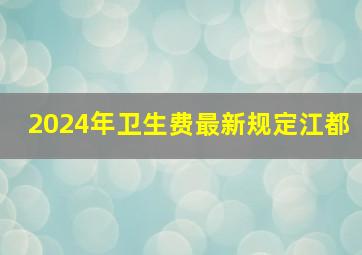 2024年卫生费最新规定江都